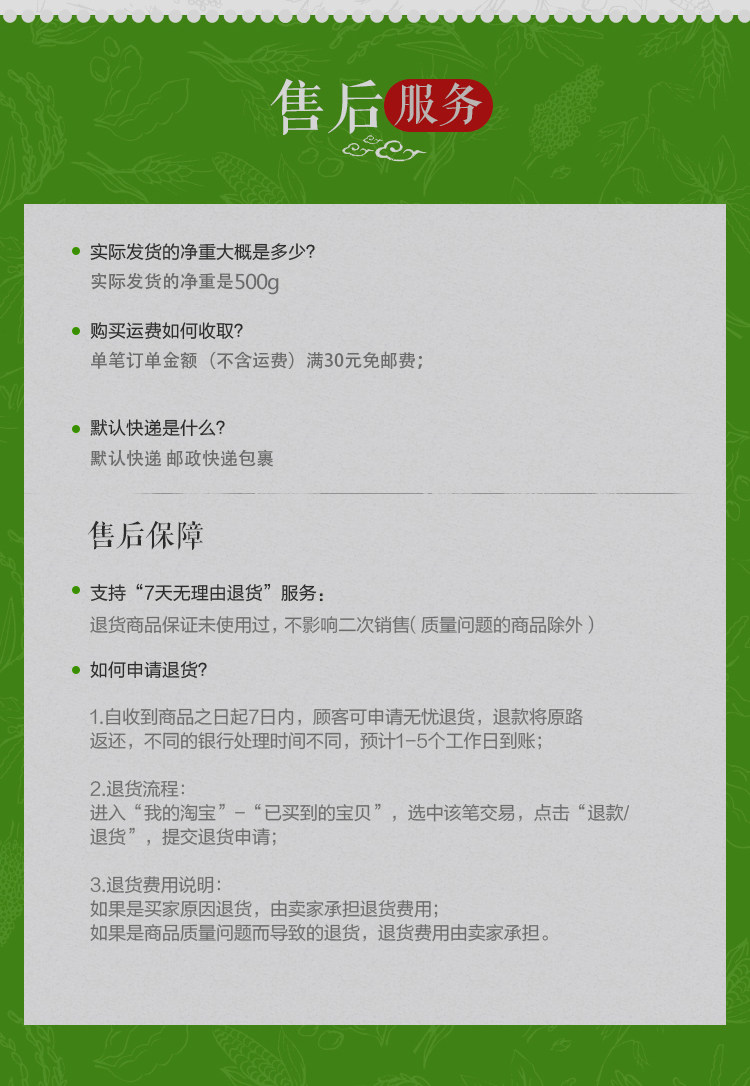 售后服务

实际发货的净重大概是多少?
实际发货的净重是500g

购买运费如何收取?
单笔订单金额（不含运费）满30元免邮费;

默认快递是什么?
默认快递 邮政快递包裹

售后保障

支持“7天无理由退货”服务:
退货商品保证未使用过，不影响二次销售( 质量问题的商品除外 )

如何申请退货?

1.自收到商品之日起7日内，顾客可申请无忧退货，退款将原路返还，不同的银行处理时间不同，预计1-5个工作日到账;

2.退货流程:
进入“我的淘宝”-“已买到的宝贝”，选中该笔交易，点击“退款/退货”，提交退货申请;

3.退货费用说明:
如果是买家原因退货，由卖家承担退货费用;
如果是商品质量问题而导致的退货，退货费用由卖家承担。